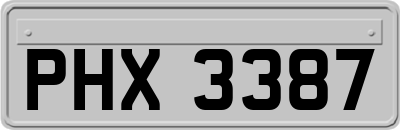 PHX 3387